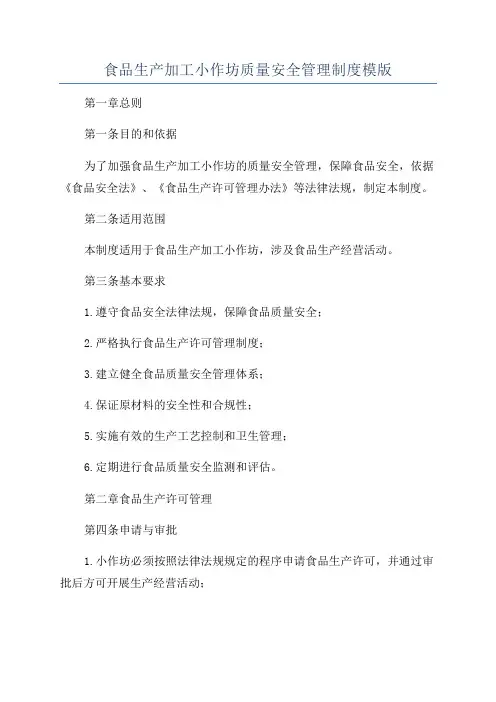 食品生产加工小作坊质量安全管理制度模版

第一章总则

第一条目的和依据

为了加强食品生产加工小作坊的质量安全管理，保障食品安全，依据《食品安全法》、《食品生产许可管理办法》等法律法规，制定本制度。

第二条适用范围

本制度适用于食品生产加工小作坊，涉及食品生产经营活动。

第三条基本要求

1.遵守食品安全法律法规，保障食品质量安全；

2.严格执行食品生产许可管理制度；

3.建立健全食品质量安全管理体系；

4.保证原材料的安全性和合规性；

5.实施有效的生产工艺控制和卫生管理；

6.定期进行食品质量安全监测和评估。

第二章食品生产许可管理

第四条申请与审批

1.小作坊必须按照法律法规规定的程序申请食品生产许可，并通过审批后方可开展生产经营活动；